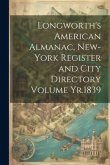 Longworth's American Almanac, New-York Register and City Directory Volume Yr.1839